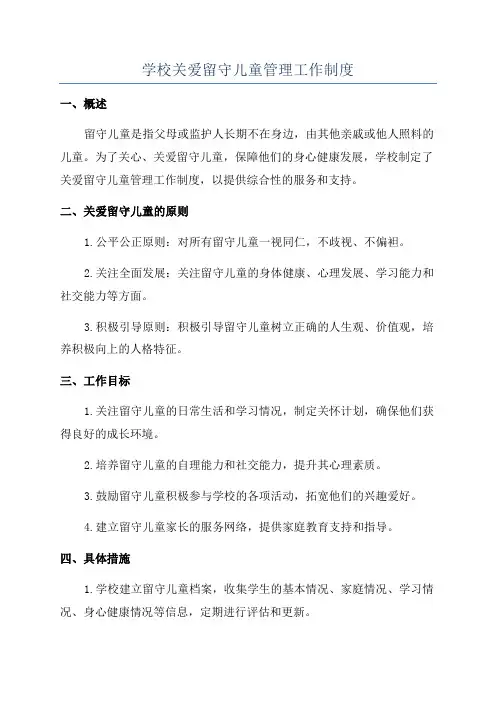 学校关爱留守儿童管理工作制度

一、概述

留守儿童是指父母或监护人长期不在身边，由其他亲戚或他人照料的儿童。为了关心、关爱留守儿童，保障他们的身心健康发展，学校制定了关爱留守儿童管理工作制度，以提供综合性的服务和支持。

二、关爱留守儿童的原则

1.公平公正原则：对所有留守儿童一视同仁，不歧视、不偏袒。

2.关注全面发展：关注留守儿童的身体健康、心理发展、学习能力和社交能力等方面。

3.积极引导原则：积极引导留守儿童树立正确的人生观、价值观，培养积极向上的人格特征。

三、工作目标

1.关注留守儿童的日常生活和学习情况，制定关怀计划，确保他们获得良好的成长环境。

2.培养留守儿童的自理能力和社交能力，提升其心理素质。

3.鼓励留守儿童积极参与学校的各项活动，拓宽他们的兴趣爱好。

4.建立留守儿童家长的服务网络，提供家庭教育支持和指导。

四、具体措施

1.学校建立留守儿童档案，收集学生的基本情况、家庭情况、学习情况、身心健康情况等信息，定期进行评估和更新。